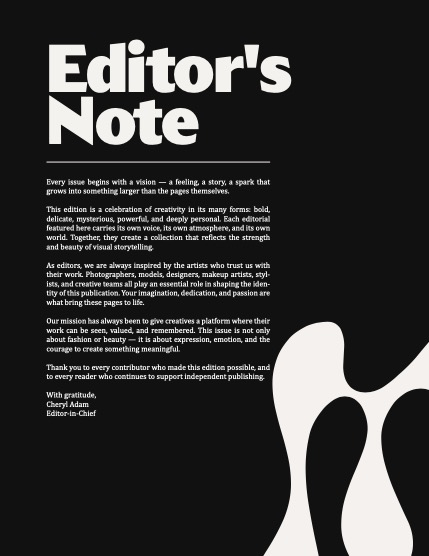 Editor's Note

Every issue begins with a vision — a feeling, a story, a spark that grows into something larger than the pages themselves.

This edition is a celebration of creativity in its many forms: bold, delicate, mysterious, powerful, and deeply personal. Each editorial featured here carries its own voice, its own atmosphere, and its own world. Together, they create a collection that reflects the strength and beauty of visual storytelling.

As editors, we are always inspired by the artists who trust us with their work. Photographers, models, designers, makeup artists, stylists, and creative teams all play an essential role in shaping the identity of this publication. Your imagination, dedication, and passion are what bring these pages to life.

Our mission has always been to give creatives a platform where their work can be seen, valued, and remembered. This issue is not only about fashion or beauty — it is about expression, emotion, and the courage to create something meaningful.

Thank you to every contributor who made this edition possible, and to every reader who continues to support independent publishing.

With gratitude,
Cheryl Adam
Editor-in-Chief